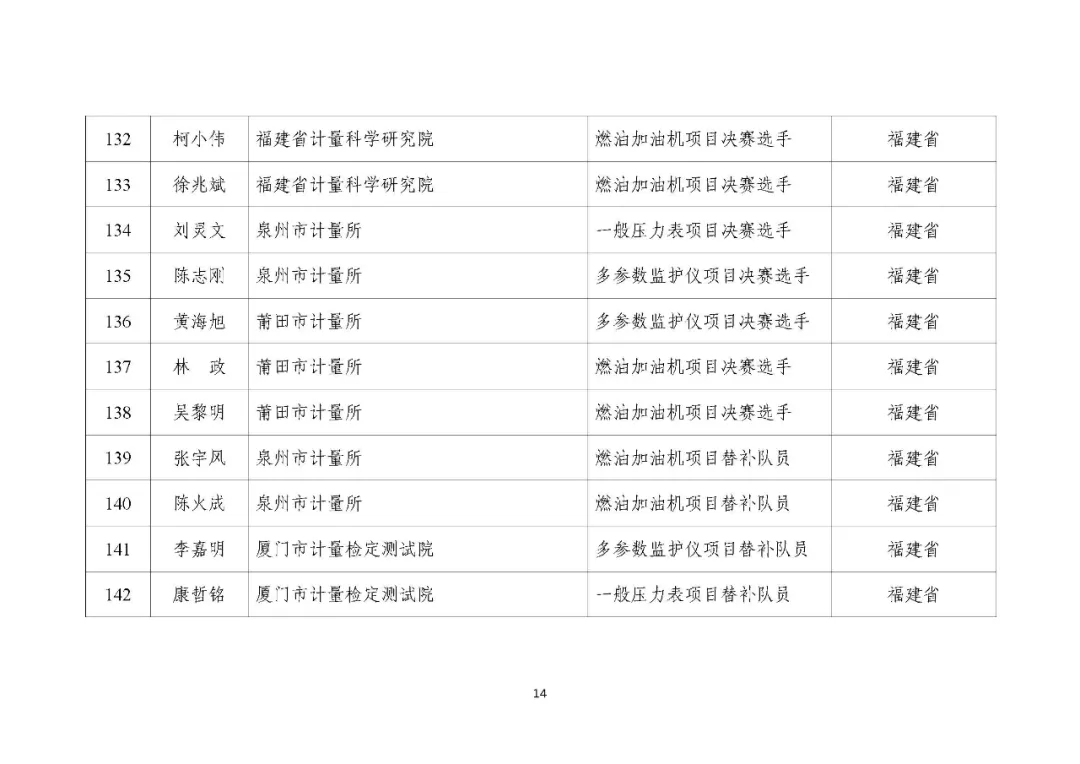 | 132 | 柯小伟 | 福建省计量科学研究院 | 燃油加油机项目决赛选手 | 福建省 |
|---|---|---|---|---|
| 133 | 徐兆斌 | 福建省计量科学研究院 | 燃油加油机项目决赛选手 | 福建省 |
| 134 | 刘灵文 | 泉州市计量所 | 一般压力表项目决赛选手 | 福建省 |
| 135 | 陈志刚 | 泉州市计量所 | 多参数监护仪项目决赛选手 | 福建省 |
| 136 | 黄海旭 | 莆田市计量所 | 多参数监护仪项目决赛选手 | 福建省 |
| 137 | 林　政 | 莆田市计量所 | 燃油加油机项目决赛选手 | 福建省 |
| 138 | 吴黎明 | 莆田市计量所 | 燃油加油机项目决赛选手 | 福建省 |
| 139 | 张宇风 | 泉州市计量所 | 燃油加油机项目替补队员 | 福建省 |
| 140 | 陈火成 | 泉州市计量所 | 燃油加油机项目替补队员 | 福建省 |
| 141 | 李嘉明 | 厦门市计量检定测试院 | 多参数监护仪项目替补队员 | 福建省 |
| 142 | 康哲铭 | 厦门市计量检定测试院 | 一般压力表项目替补队员 | 福建省 |

14